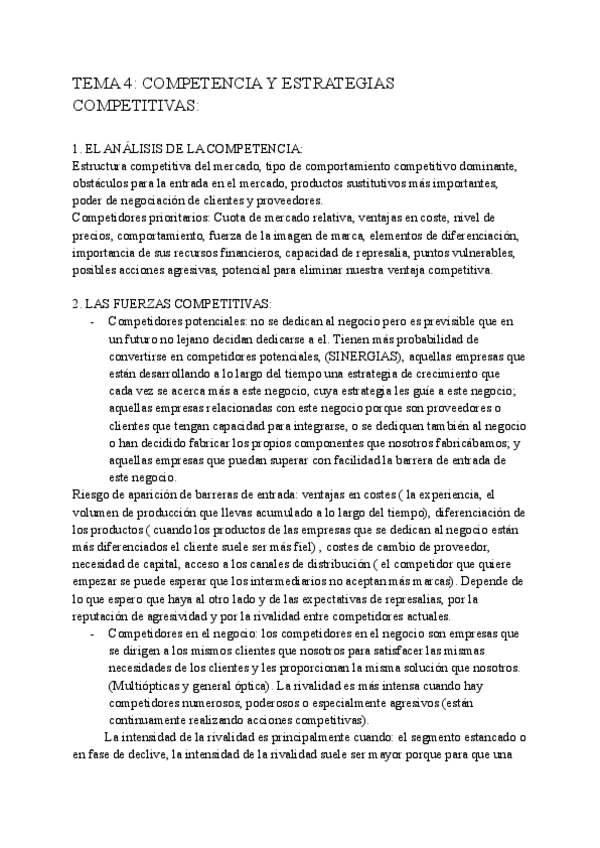 TEMA 4: COMPETENCIA Y ESTRATEGIAS COMPETITIVAS:

1. EL ANÁLISIS DE LA COMPETENCIA:
Estructura competitiva del mercado, tipo de comportamiento competitivo dominante, obstáculos para la entrada en el mercado, productos sustitutivos más importantes, poder de negociación de clientes y proveedores.
Competidores prioritarios: Cuota de mercado relativa, ventajas en coste, nivel de precios, comportamiento, fuerza de la imagen de marca, elementos de diferenciación, importancia de sus recursos financieros, capacidad de represalia, puntos vulnerables, posibles acciones agresivas, potencial para eliminar nuestra ventaja competitiva.

2. LAS FUERZAS COMPETITIVAS:
- Competidores potenciales: no se dedican al negocio pero es previsible que en un futuro no lejano decidan dedicarse a el. Tienen más probabilidad de convertirse en competidores potenciales, (SINERGIAS), aquellas empresas que están desarrollando a lo largo del tiempo una estrategia de crecimiento que cada vez se acerca más a este negocio, cuya estrategia les guíe a este negocio; aquellas empresas relacionadas con este negocio porque son proveedores o clientes que tengan capacidad para integrarse, o se dediquen también al negocio o han decidido fabricar los propios componentes que nosotros fabricábamos; y aquellas empresas que puedan superar con facilidad la barrera de entrada de este negocio.
Riesgo de aparición de barreras de entrada: ventajas en costes ( la experiencia, el volumen de producción que llevas acumulado a lo largo del tiempo), diferenciación de los productos ( cuando los productos de las empresas que se dedican al negocio están más diferenciados el cliente suele ser más fiel) , costes de cambio de proveedor, necesidad de capital, acceso a los canales de distribución ( el competidor que quiere empezar se puede esperar que los intermediarios no aceptan más marcas). Depende de lo que espero que haya al otro lado y de las expectativas de represalias, por la reputación de agresividad y por la rivalidad entre competidores actuales.
- Competidores en el negocio: los competidores en el negocio son empresas que se dirigen a los mismos clientes que nosotros para satisfacer las mismas necesidades de los clientes y les proporcionan la misma solución que nosotros. (Multiópticas y general óptica). La rivalidad es más intensa cuando hay competidores numerosos, poderosos o especialmente agresivos (están continuamente realizando acciones competitivas).
La intensidad de la rivalidad es principalmente cuando: el segmento estancado o en fase de declive, la intensidad de la rivalidad suele ser mayor porque para que una